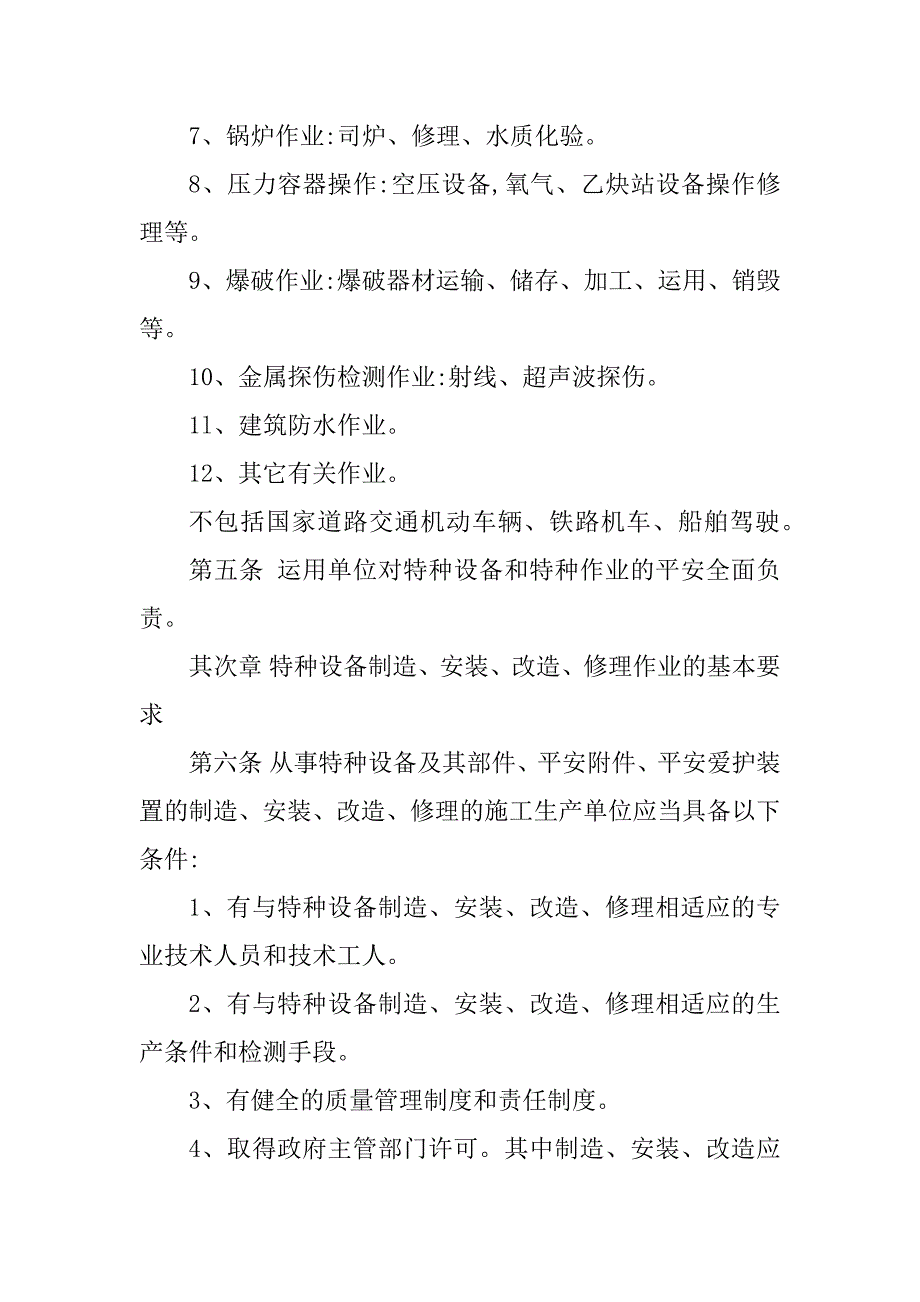 7、锅炉作业:司炉、修理、水质化验。

8、压力容器操作:空压设备,氧气、乙炔站设备操作修理等。

9、爆破作业:爆破器材运输、储存、加工、运用、销毁等。

10、金属探伤检测作业:射线、超声波探伤。

11、建筑防水作业。

12、其它有关作业。

不包括国家道路交通机动车辆、铁路机车、船舶驾驶。

第五条 运用单位对特种设备和特种作业的平安全面负责。

其次章 特种设备制造、安装、改造、修理作业的基本要求

第六条 从事特种设备及其部件、平安附件、平安爱护装置的制造、安装、改造、修理的施工生产单位应当具备以下条件:

1、有与特种设备制造、安装、改造、修理相适应的专业技术人员和技术工人。

2、有与特种设备制造、安装、改造、修理相适应的生产条件和检测手段。

3、有健全的质量管理制度和责任制度。

4、取得政府主管部门许可。其中制造、安装、改造应